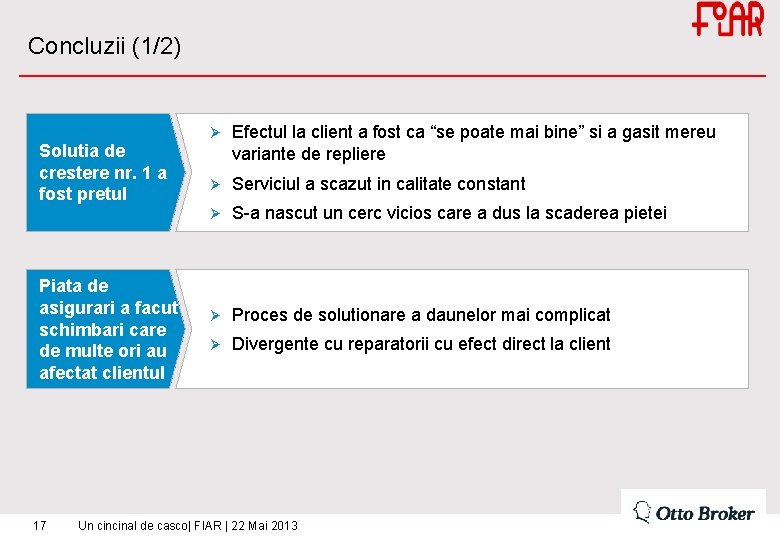 FIAR

Concluzii (1/2)

Solutia de crestere nr. 1 a fost pretul

➢ Efectul la client a fost ca “se poate mai bine” si a gasit mereu variante de repliere
➢ Serviciul a scazut in calitate constant
➢ S-a nascut un cerc vicios care a dus la scaderea pietei

Piata de asigurari a facut schimbari care de multe ori au afectat clientul

➢ Proces de solutionare a daunelor mai complicat
➢ Divergente cu reparatorii cu efect direct la client

17 Un cincinal de casco| FIAR | 22 Mai 2013

Otto Broker